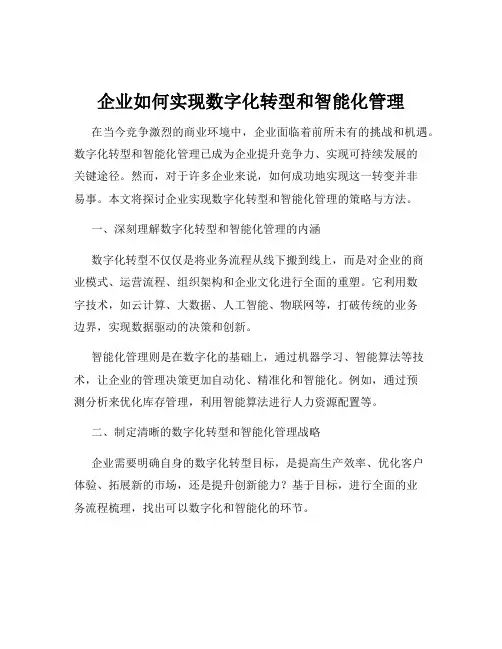 企业如何实现数字化转型和智能化管理

在当今竞争激烈的商业环境中，企业面临着前所未有的挑战和机遇。数字化转型和智能化管理已成为企业提升竞争力、实现可持续发展的关键途径。然而，对于许多企业来说，如何成功地实现这一转变并非易事。本文将探讨企业实现数字化转型和智能化管理的策略与方法。

一、深刻理解数字化转型和智能化管理的内涵

数字化转型不仅仅是将业务流程从线下搬到线上，而是对企业的商业模式、运营流程、组织架构和企业文化进行全面的重塑。它利用数字技术，如云计算、大数据、人工智能、物联网等，打破传统的业务边界，实现数据驱动的决策和创新。

智能化管理则是在数字化的基础上，通过机器学习、智能算法等技术，让企业的管理决策更加自动化、精准化和智能化。例如，通过预测分析来优化库存管理，利用智能算法进行人力资源配置等。

二、制定清晰的数字化转型和智能化管理战略

企业需要明确自身的数字化转型目标，是提高生产效率、优化客户体验、拓展新的市场，还是提升创新能力？基于目标，进行全面的业务流程梳理，找出可以数字化和智能化的环节。